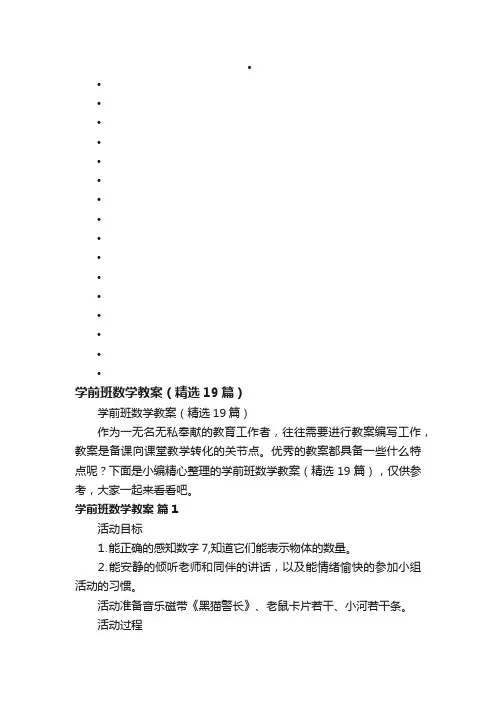 学前班数学教案（精选19篇）

学前班数学教案（精选19篇）

作为一无名无私奉献的教育工作者，往往需要进行教案编写工作，教案是备课向课堂教学转化的关节点。优秀的教案都具备一些什么特点呢？下面是小编精心整理的学前班数学教案（精选19篇），仅供参考，大家一起来看看吧。

学前班数学教案 篇1

活动目标

1.能正确的感知数字7,知道它们能表示物体的数量。

2.能安静的倾听老师和同伴的讲话，以及能情绪愉快的参加小组活动的习惯。

活动准备音乐磁带《黑猫警长》、老鼠卡片若干、小河若干条。

活动过程